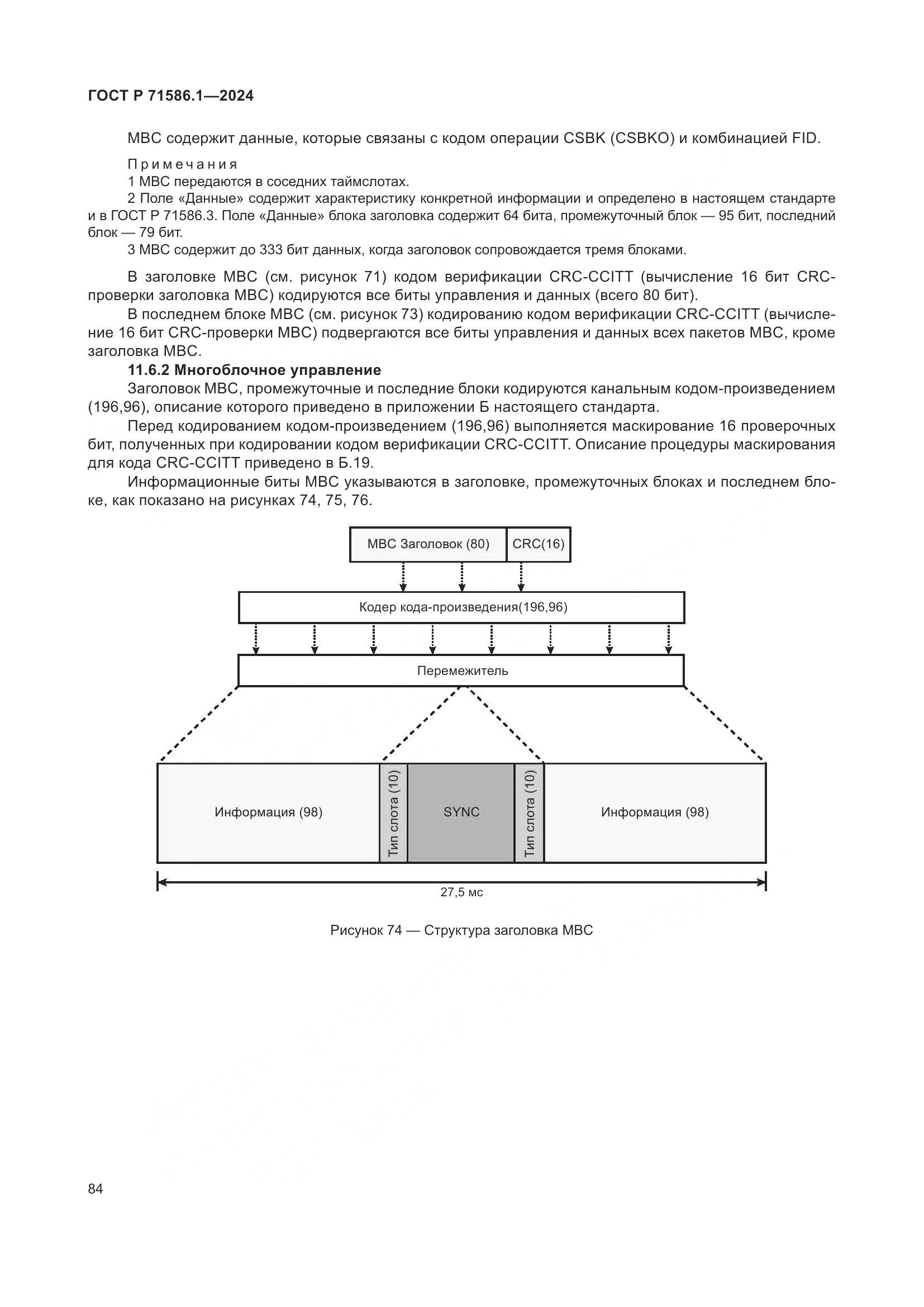 ГОСТ Р 71586.1—2024

МВС содержит данные, которые связаны с кодом операции CSBK (CSBKO) и комбинацией FID.

Примечания
1 МВС передаются в соседних таймслотах.
2 Поле «Данные» содержит характеристику конкретной информации и определено в настоящем стандарте и в ГОСТ Р 71586.3. Поле «Данные» блока заголовка содержит 64 бита, промежуточный блок — 95 бит, последний блок — 79 бит.
3 МВС содержит до 333 бит данных, когда заголовок сопровождается тремя блоками.

В заголовке МВС (см. рисунок 71) кодом верификации CRC-CCITT (вычисление 16 бит CRC-проверки заголовка МВС) кодируются все биты управления и данных (всего 80 бит).

В последнем блоке МВС (см. рисунок 73) кодированию кодом верификации CRC-CCITT (вычисление 16 бит CRC-проверки МВС) подвергаются все биты управления и данных всех пакетов МВС, кроме заголовка МВС.

11.6.2 Многоблочное управление

Заголовок МВС, промежуточные и последние блоки кодируются канальным кодом-произведением (196,96), описание которого приведено в приложении Б настоящего стандарта.

Перед кодированием кодом-произведением (196,96) выполняется маскирование 16 проверочных бит, полученных при кодировании кодом верификации CRC-CCITT. Описание процедуры маскирования для кода CRC-CCITT приведено в Б.19.

Информационные биты МВС указываются в заголовке, промежуточных блоках и последнем блоке, как показано на рисунках 74, 75, 76.

МВС Заголовок (80)
CRC(16)
Кодер кода-произведения(196,96)
Перемежитель
Информация (98)
Тип слота (10)
SYNC
Тип слота (10)
Информация (98)
27,5 мс

Рисунок 74 — Структура заголовка МВС

84